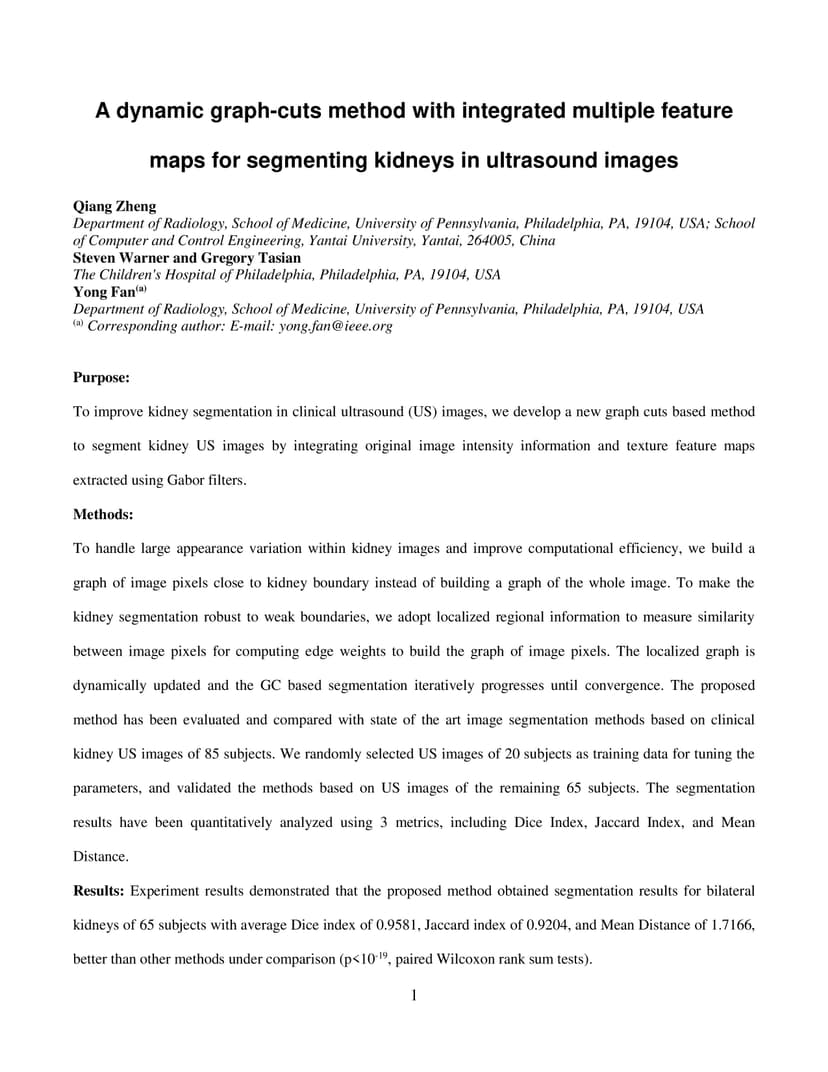 A dynamic graph-cuts method with integrated multiple feature maps for segmenting kidneys in ultrasound images

Qiang Zheng
Department of Radiology, School of Medicine, University of Pennsylvania, Philadelphia, PA, 19104, USA; School of Computer and Control Engineering, Yantai University, Yantai, 264005, China
Steven Warner and Gregory Tasian
The Children's Hospital of Philadelphia, Philadelphia, PA, 19104, USA
Yong Fan$^{(a)}$
Department of Radiology, School of Medicine, University of Pennsylvania, Philadelphia, PA, 19104, USA
$^{(a)}$ Corresponding author: E-mail: yong.fan@ieee.org

Purpose:

To improve kidney segmentation in clinical ultrasound (US) images, we develop a new graph cuts based method to segment kidney US images by integrating original image intensity information and texture feature maps extracted using Gabor filters.

Methods:

To handle large appearance variation within kidney images and improve computational efficiency, we build a graph of image pixels close to kidney boundary instead of building a graph of the whole image. To make the kidney segmentation robust to weak boundaries, we adopt localized regional information to measure similarity between image pixels for computing edge weights to build the graph of image pixels. The localized graph is dynamically updated and the GC based segmentation iteratively progresses until convergence. The proposed method has been evaluated and compared with state of the art image segmentation methods based on clinical kidney US images of 85 subjects. We randomly selected US images of 20 subjects as training data for tuning the parameters, and validated the methods based on US images of the remaining 65 subjects. The segmentation results have been quantitatively analyzed using 3 metrics, including Dice Index, Jaccard Index, and Mean Distance.

Results: Experiment results demonstrated that the proposed method obtained segmentation results for bilateral kidneys of 65 subjects with average Dice index of 0.9581, Jaccard index of 0.9204, and Mean Distance of 1.7166, better than other methods under comparison (p<$10^{-19}$, paired Wilcoxon rank sum tests).

1